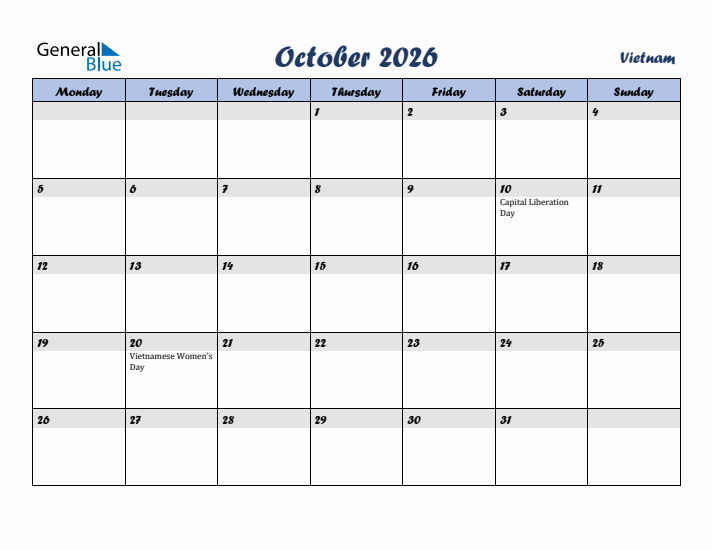 General Blue

October 2026

Vietnam

| Monday | Tuesday | Wednesday | Thursday | Friday | Saturday | Sunday |
|---|---|---|---|---|---|---|
| | | | 1 | 2 | 3 | 4 |
| 5 | 6 | 7 | 8 | 9 | 10 Capital Liberation Day | 11 |
| 12 | 13 | 14 | 15 | 16 | 17 | 18 |
| 19 | 20 Vietnamese Women's Day | 21 | 22 | 23 | 24 | 25 |
| 26 | 27 | 28 | 29 | 30 | 31 | |